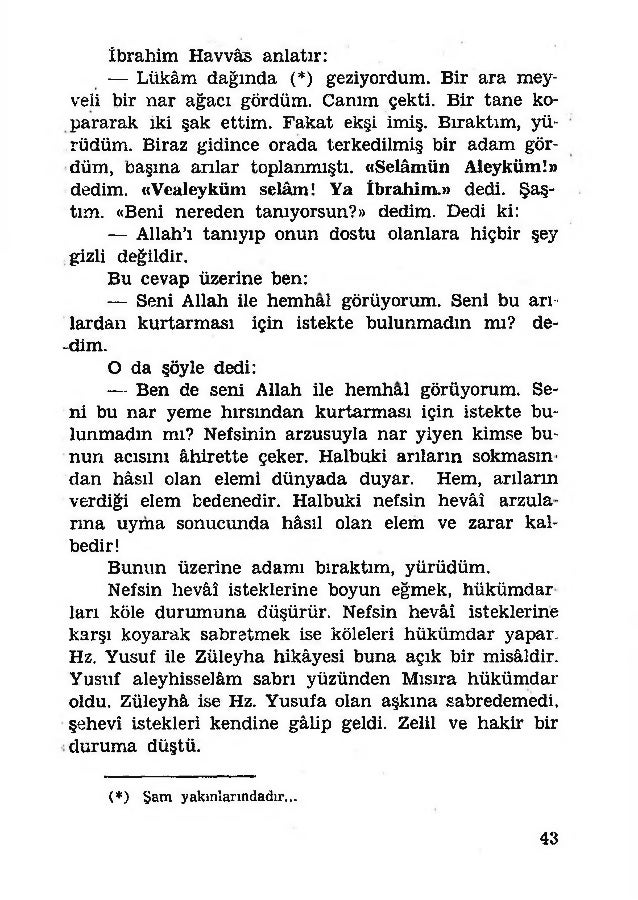 İbrahim Havvâs anlatır:

— Lükâm dağında (*) geziyordum. Bir ara meyveli bir nar ağacı gördüm. Canım çekti. Bir tane kopararak iki şak ettim. Fakat ekşi imiş. Bıraktım, yürüdüm. Biraz gidince orada terkedilmiş bir adam gördüm, başına arılar toplanmıştı. «Selâmün Aleyküm!» dedim. «Vealeyküm selâm! Ya İbrahim.» dedi. Şaştım. «Beni nereden tanıyorsun?» dedim. Dedi ki:

— Allah'ı tanıyıp onun dostu olanlara hiçbir şey gizli değildir.

Bu cevap üzerine ben:

— Seni Allah ile hemhâl görüyorum. Seni bu arılardan kurtarması için istekte bulunmadın mı? dedim.

O da şöyle dedi:

— Ben de seni Allah ile hemhâl görüyorum. Seni bu nar yeme hırsından kurtarması için istekte bulunmadın mı? Nefsinin arzusuyla nar yiyen kimse bunun acısını âhirette çeker. Halbuki arıların sokmasından hâsıl olan elemi dünyada duyar. Hem, arıların verdiği elem bedenedir. Halbuki nefsin hevâî arzularına uyma sonucunda hâsıl olan elem ve zarar kalbedir!

Bunun üzerine adamı bıraktım, yürüdüm.

Nefsin hevâî isteklerine boyun eğmek, hükümdarları köle durumuna düşürür. Nefsin hevâî isteklerine karşı koyarak sabretmek ise köleleri hükümdar yapar. Hz. Yusuf ile Züleyha hikâyesi buna açık bir misâldir. Yusuf aleyhisselâm sabrı yüzünden Mısıra hükümdar oldu. Züleyhâ ise Hz. Yusufa olan aşkına sabredemedi, şehevî istekleri kendine gâlip geldi. Zelil ve hakir bir duruma düştü.

(*) Şam yakınlarındadır...

43